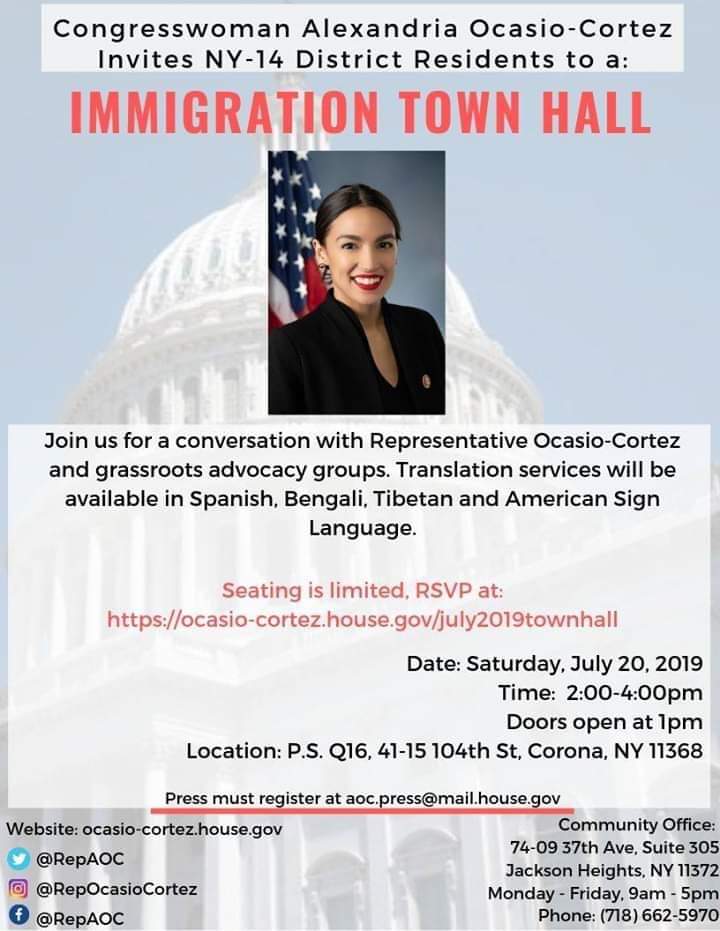 Congresswoman Alexandria Ocasio-Cortez Invites NY-14 District Residents to a:

IMMIGRATION TOWN HALL

Join us for a conversation with Representative Ocasio-Cortez and grassroots advocacy groups. Translation services will be available in Spanish, Bengali, Tibetan and American Sign Language.

Seating is limited, RSVP at:
https://ocasio-cortez.house.gov/july2019townhall

Date: Saturday, July 20, 2019
Time: 2:00-4:00pm
Doors open at 1pm
Location: P.S. Q16, 41-15 104th St, Corona, NY 11368

Press must register at aoc.press@mail.house.gov

Website: ocasio-cortez.house.gov
@RepAOC
@RepOcasioCortez
@RepAOC

Community Office:
74-09 37th Ave, Suite 305
Jackson Heights, NY 11372
Monday - Friday, 9am - 5pm
Phone: (718) 662-5970